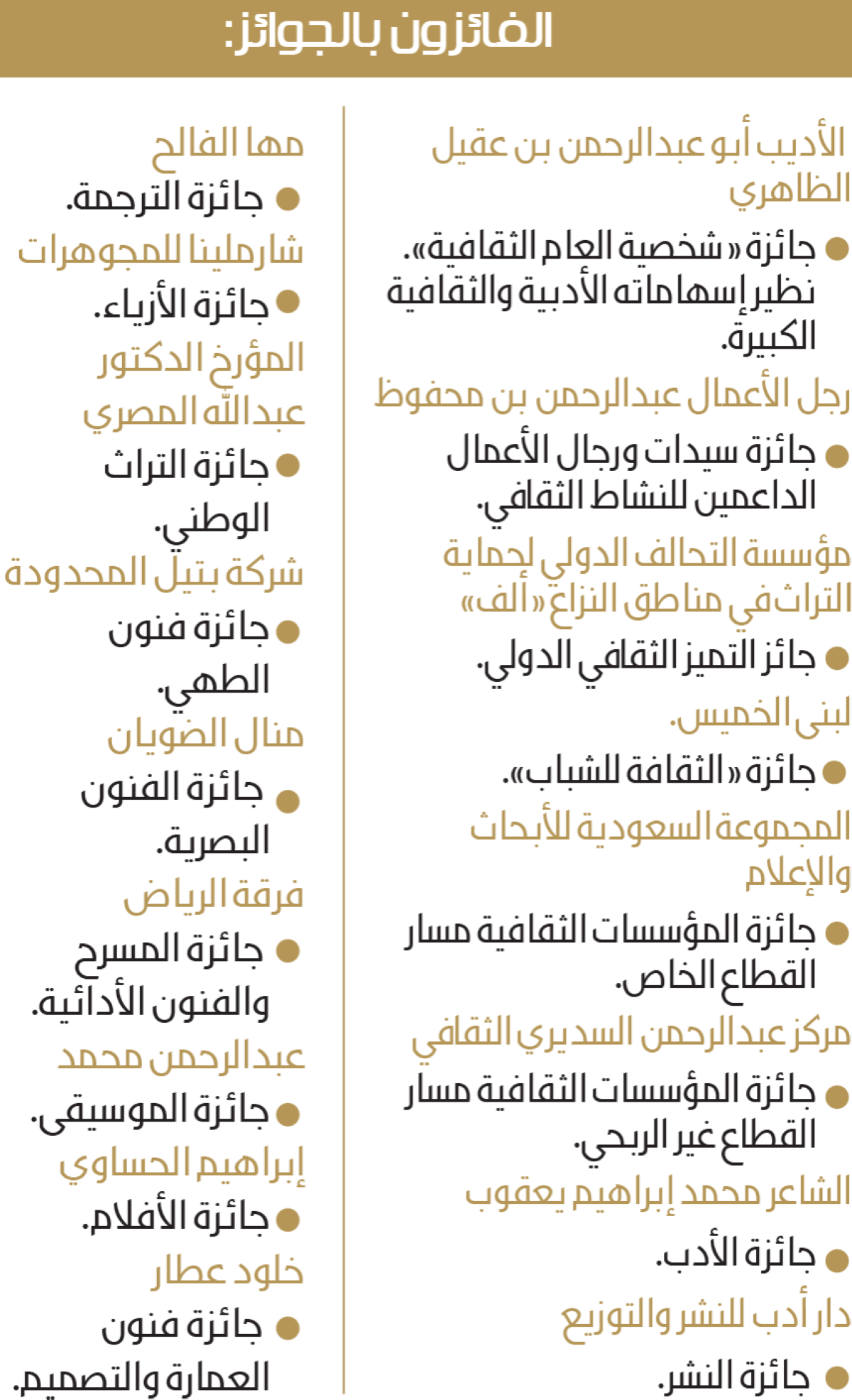 الفائزون بالجوائز:

الأديب أبو عبدالرحمن بن عقيل الظاهري

• جائزة «شخصية العام الثقافية». نظير إسهاماته الأدبية والثقافية الكبيرة.

رجل الأعمال عبدالرحمن بن محفوظ

• جائزة سيدات ورجال الأعمال الداعمين للنشاط الثقافي.

مؤسسة التحالف الدولي لحماية التراث في مناطق النزاع «ألف»

• جائز التميز الثقافي الدولي.

لبنى الخميس.

• جائزة «الثقافة للشباب».

المجموعة السعودية للأبحاث والإعلام

• جائزة المؤسسات الثقافية مسار القطاع الخاص.

مركز عبدالرحمن السديري الثقافي

• جائزة المؤسسات الثقافية مسار القطاع غير الربحي.

الشاعر محمد إبراهيم يعقوب

• جائزة الأدب.

دار أدب للنشر والتوزيع

• جائزة النشر.

مها الفالح

• جائزة الترجمة.

شارملينا للمجوهرات

• جائزة الأزياء.

المؤرخ الدكتور عبدالله المصري

• جائزة التراث الوطني.

شركة بتيل المحدودة

• جائزة فنون الطهي.

منال الضويان

• جائزة الفنون البصرية.

فرقة الرياض

• جائزة المسرح والفنون الأدائية.

عبدالرحمن محمد

• جائزة الموسيقى.

إبراهيم الحساوي

• جائزة الأفلام.

خلود عطار

• جائزة فنون العمارة والتصميم.